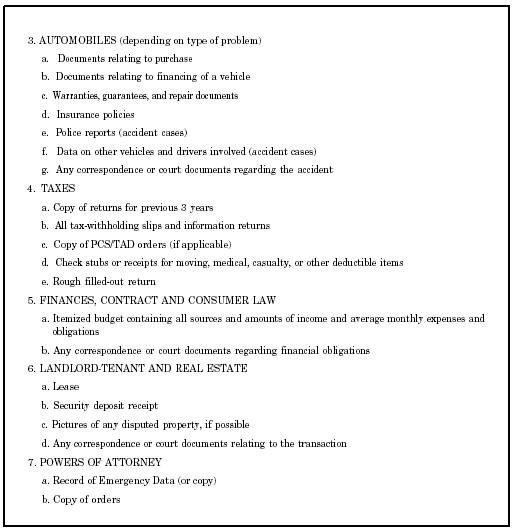 3. AUTOMOBILES (depending on type of problem)

a. Documents relating to purchase

b. Documents relating to financing of a vehicle

c. Warranties, guarantees, and repair documents

d. Insurance policies

e. Police reports (accident cases)

f. Data on other vehicles and drivers involved (accident cases)

g. Any correspondence or court documents regarding the accident

4. TAXES

a. Copy of returns for previous 3 years

b. All tax-withholding slips and information returns

c. Copy of PCS/TAD orders (if applicable)

d. Check stubs or receipts for moving, medical, casualty, or other deductible items

e. Rough filled-out return

5. FINANCES, CONTRACT AND CONSUMER LAW

a. Itemized budget containing all sources and amounts of income and average monthly expenses and obligations

b. Any correspondence or court documents regarding financial obligations

6. LANDLORD-TENANT AND REAL ESTATE

a. Lease

b. Security deposit receipt

c. Pictures of any disputed property, if possible

d. Any correspondence or court documents relating to the transaction

7. POWERS OF ATTORNEY

a. Record of Emergency Data (or copy)

b. Copy of orders